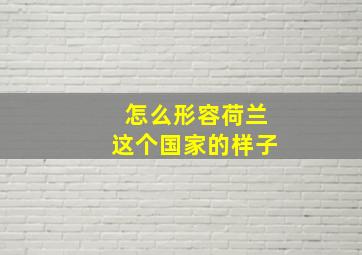 怎么形容荷兰
这个国家的样子